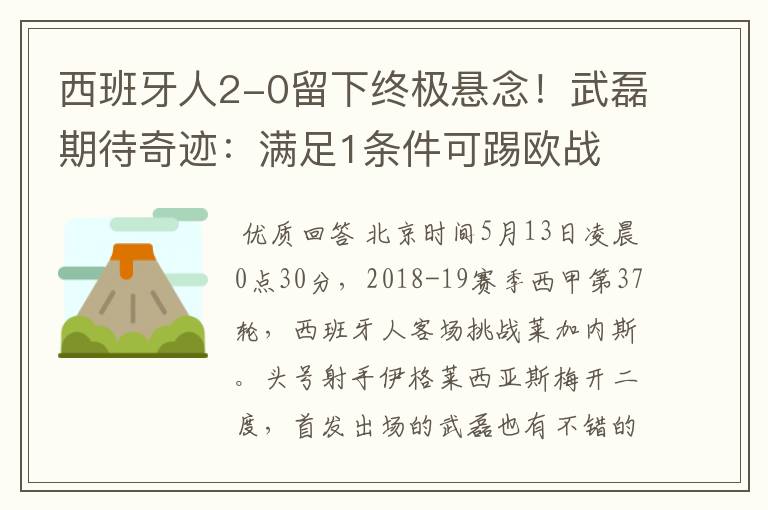 西班牙人2-0留下终极悬念！武磊期待奇迹：满足1条件可踢欧战

优质回答 北京时间5月13日凌晨0点30分，2018-19赛季西甲第37轮，西班牙人客场挑战莱加内斯。头号射手伊格莱西亚斯梅开二度，首发出场的武磊也有不错的